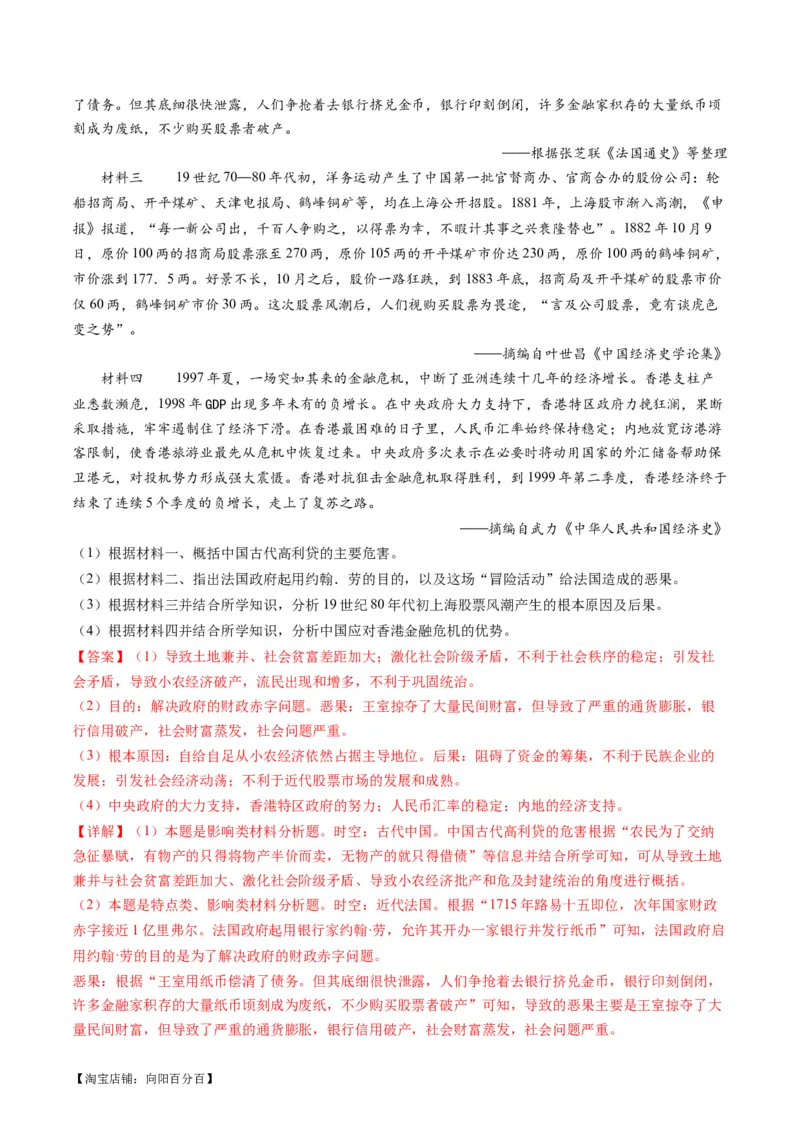 了债务。但其底细很快泄露，人们争抢着去银行挤兑金币，银行印刻倒闭，许多金融家积存的大量纸币顷刻成为废纸，不少购买股票者破产。

——根据张芝联《法国通史》等整理

材料三　19世纪70—80年代初，洋务运动产生了中国第一批官督商办、官商合办的股份公司：轮船招商局、开平煤矿、天津电报局、鹤峰铜矿等，均在上海公开招股。1881年，上海股市渐入高潮，《申报》报道，“每一新公司出，千百人争购之，以得票为幸，不暇计其事之兴衰隆替也”。1882年10月9日，原价100两的招商局股票涨至270两，原价105两的开平煤矿市价达230两，原价100两的鹤峰铜矿，市价涨到177．5两。好景不长，10月之后，股价一路狂跌，到1883年底，招商局及开平煤矿的股票市价仅60两，鹤峰铜矿市价30两。这次股票风潮后，人们视购买股票为畏途，“言及公司股票，竟有谈虎色变之势”。

——摘编自叶世昌《中国经济史学论集》

材料四　1997年夏，一场突如其来的金融危机，中断了亚洲连续十几年的经济增长。香港支柱产业悉数濒危，1998年GDP出现多年未有的负增长。在中央政府大力支持下，香港特区政府力挽狂澜，果断采取措施，牢牢遏制住了经济下滑。在香港最困难的日子里，人民币汇率始终保持稳定；内地放宽访港游客限制，使香港旅游业最先从危机中恢复过来。中央政府多次表示在必要时将动用国家的外汇储备帮助保卫港元，对投机势力形成强大震慑。香港对抗狙击金融危机取得胜利，到1999年第二季度，香港经济终于结束了连续5个季度的负增长，走上了复苏之路。

——摘编自武力《中华人民共和国经济史》

（1）根据材料一、概括中国古代高利贷的主要危害。

（2）根据材料二、指出法国政府起用约翰．劳的目的，以及这场“冒险活动”给法国造成的恶果。

（3）根据材料三并结合所学知识，分析19世纪80年代初上海股票风潮产生的根本原因及后果。

（4）根据材料四并结合所学知识，分析中国应对香港金融危机的优势。

【答案】（1）导致土地兼并、社会贫富差距加大；激化社会阶级矛盾，不利于社会秩序的稳定；引发社会矛盾，导致小农经济破产，流民出现和增多，不利于巩固统治。

（2）目的：解决政府的财政赤字问题。恶果：王室掠夺了大量民间财富，但导致了严重的通货膨胀，银行信用破产，社会财富蒸发，社会问题严重。

（3）根本原因：自给自足从小农经济依然占据主导地位。后果：阻碍了资金的筹集，不利于民族企业的发展；引发社会经济动荡；不利于近代股票市场的发展和成熟。

（4）中央政府的大力支持，香港特区政府的努力；人民币汇率的稳定；内地的经济支持。

【详解】（1）本题是影响类材料分析题。时空：古代中国。中国古代高利贷的危害根据“农民为了交纳急征暴赋，有物产的只得将物产半价而卖，无物产的就只得借债”等信息并结合所学可知，可从导致土地兼并与社会贫富差距加大、激化社会阶级矛盾、导致小农经济批产和危及封建统治的角度进行概括。

（2）本题是特点类、影响类材料分析题。时空：近代法国。根据“1715年路易十五即位，次年国家财政赤字接近1亿里弗尔。法国政府起用银行家约翰·劳，允许其开办一家银行并发行纸币”可知，法国政府启用约翰·劳的目的是为了解决政府的财政赤字问题。

恶果：根据“王室用纸币偿清了债务。但其底细很快泄露，人们争抢着去银行挤兑金币，银行印刻倒闭，许多金融家积存的大量纸币顷刻成为废纸，不少购买股票者破产”可知，导致的恶果主要是王室掠夺了大量民间财富，但导致了严重的通货膨胀，银行信用破产，社会财富蒸发，社会问题严重。

【淘宝店铺：向阳百分百】